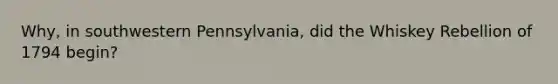 Why, in southwestern Pennsylvania, did the Whiskey Rebellion of 1794 begin?